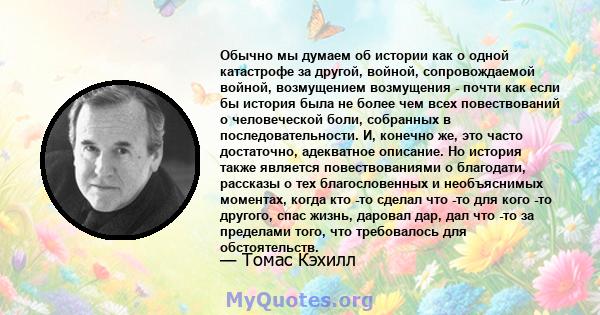 Обычно мы думаем об истории как о одной катастрофе за другой, войной, сопровождаемой войной, возмущением возмущения - почти как если бы история была не более чем всех повествований о человеческой боли, собранных в последовательности. И, конечно же, это часто достаточно, адекватное описание. Но история также является повествованиями о благодати, рассказы о тех благословенных и необъяснимых моментах, когда кто -то сделал что -то для кого -то другого, спас жизнь, даровал дар, дал что -то за пределами того, что требовалось для обстоятельств.

— Томас Кэхилл

MyQuotes.org